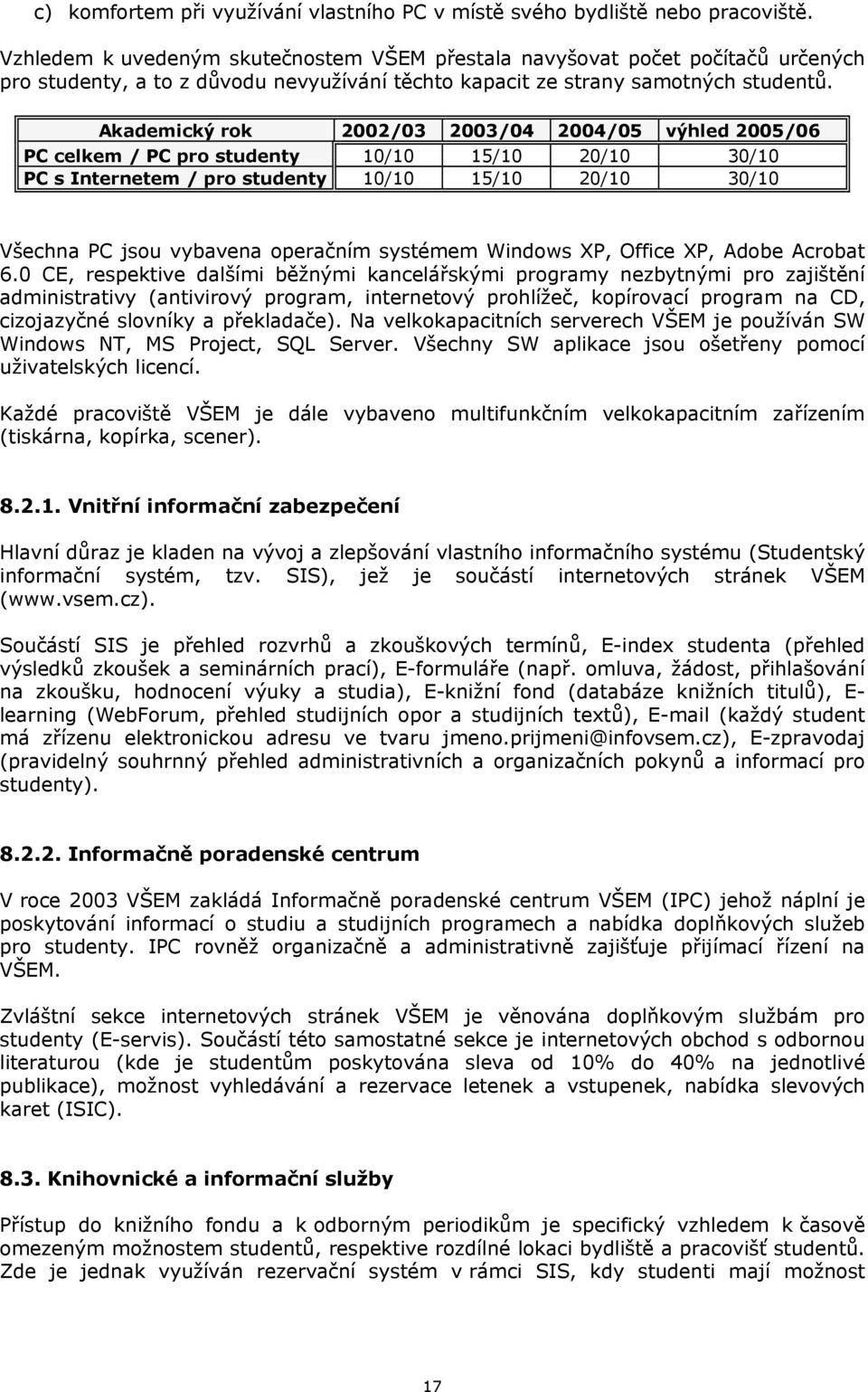 c) komfortem při využívání vlastního PC v místě svého bydliště nebo pracoviště.

Vzhledem k uvedeným skutečnostem VŠEM přestala navyšovat počet počítačů určených pro studenty, a to z důvodu nevyužívání těchto kapacit ze strany samotných studentů.

| Akademický rok | 2002/03 | 2003/04 | 2004/05 | výhled 2005/06 |
|---|---|---|---|---|
| PC celkem / PC pro studenty | 10/10 | 15/10 | 20/10 | 30/10 |
| PC s Internetem / pro studenty | 10/10 | 15/10 | 20/10 | 30/10 |

Všechna PC jsou vybavena operačním systémem Windows XP, Office XP, Adobe Acrobat 6.0 CE, respektive dalšími běžnými kancelářskými programy nezbytnými pro zajištění administrativy (antivirový program, internetový prohlížeč, kopírovací program na CD, cizojazyčné slovníky a překladače). Na velkokapacitních serverech VŠEM je používán SW Windows NT, MS Project, SQL Server. Všechny SW aplikace jsou ošetřeny pomocí uživatelských licencí.

Každé pracoviště VŠEM je dále vybaveno multifunkčním velkokapacitním zařízením (tiskárna, kopírka, scener).

8.2.1. Vnitřní informační zabezpečení

Hlavní důraz je kladen na vývoj a zlepšování vlastního informačního systému (Studentský informační systém, tzv. SIS), jež je součástí internetových stránek VŠEM (www.vsem.cz).

Součástí SIS je přehled rozvrhů a zkouškových termínů, E-index studenta (přehled výsledků zkoušek a seminárních prací), E-formuláře (např. omluva, žádost, přihlašování na zkoušku, hodnocení výuky a studia), E-knižní fond (databáze knižních titulů), E-learning (WebForum, přehled studijních opor a studijních textů), E-mail (každý student má zřízenu elektronickou adresu ve tvaru jmeno.prijmeni@infovsem.cz), E-zpravodaj (pravidelný souhrnný přehled administrativních a organizačních pokynů a informací pro studenty).

8.2.2. Informačně poradenské centrum

V roce 2003 VŠEM zakládá Informačně poradenské centrum VŠEM (IPC) jehož náplní je poskytování informací o studiu a studijních programech a nabídka doplňkových služeb pro studenty. IPC rovněž organizačně a administrativně zajišťuje přijímací řízení na VŠEM.

Zvláštní sekce internetových stránek VŠEM je věnována doplňkovým službám pro studenty (E-servis). Součástí této samostatné sekce je internetových obchod s odbornou literaturou (kde je studentům poskytována sleva od 10% do 40% na jednotlivé publikace), možnost vyhledávání a rezervace letenek a vstupenek, nabídka slevových karet (ISIC).

8.3. Knihovnické a informační služby

Přístup do knižního fondu a k odborným periodikům je specifický vzhledem k časově omezeným možnostem studentů, respektive rozdílné lokaci bydliště a pracovišť studentů. Zde je jednak využíván rezervační systém v rámci SIS, kdy studenti mají možnost

17